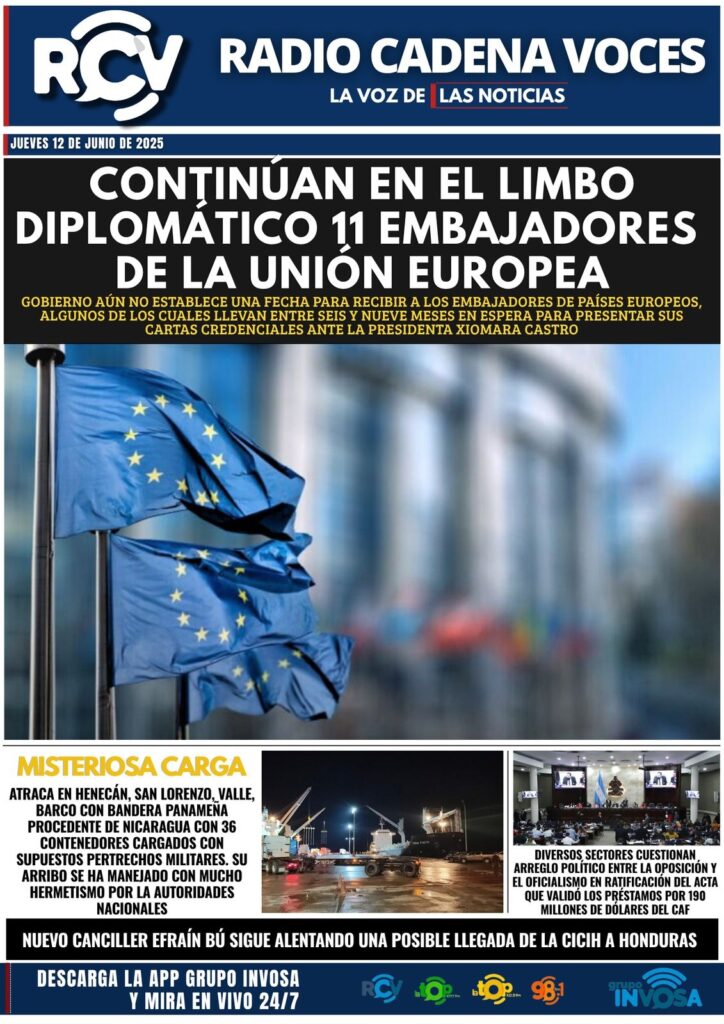 RCV

RADIO CADENA VOCES

LA VOZ DE LAS NOTICIAS

JUEVES 12 DE JUNIO DE 2025

CONTINÚAN EN EL LIMBO DIPLOMÁTICO 11 EMBAJADORES DE LA UNIÓN EUROPEA

GOBIERNO AÚN NO ESTABLECE UNA FECHA PARA RECIBIR A LOS EMBAJADORES DE PAÍSES EUROPEOS, ALGUNOS DE LOS CUALES LLEVAN ENTRE SEIS Y NUEVE MESES EN ESPERA PARA PRESENTAR SUS CARTAS CREDENCIALES ANTE LA PRESIDENTA XIOMARA CASTRO

MISTERIOSA CARGA

ATRACA EN HENECÁN, SAN LORENZO, VALLE, BARCO CON BANDERA PANAMEÑA PROCEDENTE DE NICARAGUA CON 36 CONTENEDORES CARGADOS CON SUPUESTOS PERTRECHOS MILITARES. SU ARRIBO SE HA MANEJADO CON MUCHO HERMETISMO POR LA AUTORIDADES NACIONALES

DIVERSOS SECTORES CUESTIONAN ARREGLO POLÍTICO ENTRE LA OPOSICIÓN Y EL OFICIALISMO EN RATIFICACIÓN DEL ACTA QUE VALIDÓ LOS PRÉSTAMOS POR 190 MILLONES DE DÓLARES DEL CAF

NUEVO CANCILLER EFRAÍN BÚ SIGUE ALENTANDO UNA POSIBLE LLEGADA DE LA CICIH A HONDURAS

DESCARGA LA APP GRUPO INVOSA Y MIRA EN VIVO 24/7

RCV

la TOP

la TOP

98.1

grupo INVOSA